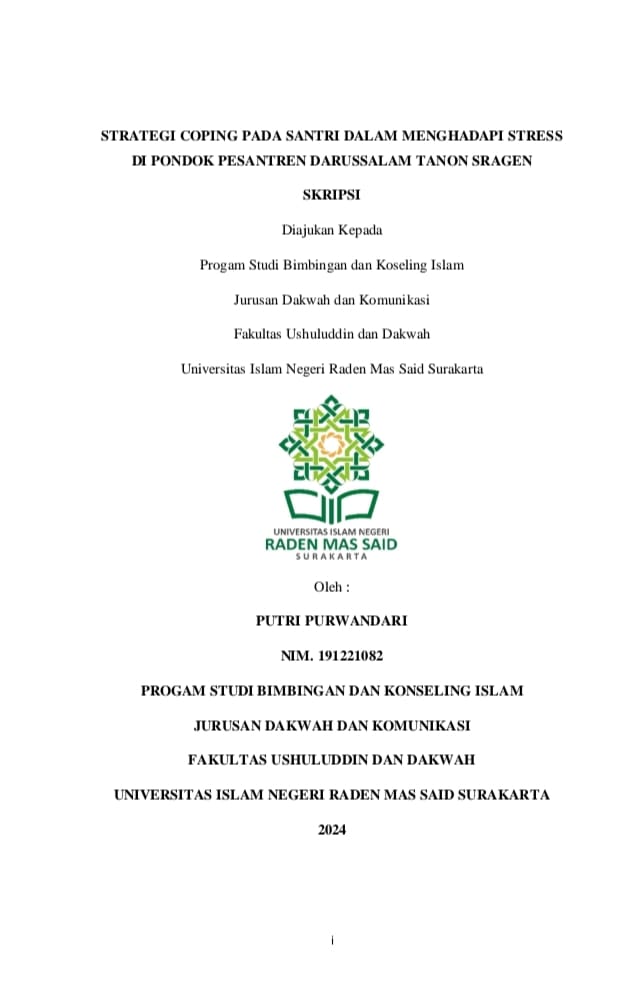 STRATEGI COPING PADA SANTRI DALAM MENGHADAPI STRESS DI PONDOK PESANTREN DARUSSALAM TANON SRAGEN

SKRIPSI

Diajukan Kepada

Progam Studi Bimbingan dan Koseling Islam

Jurusan Dakwah dan Komunikasi

Fakultas Ushuluddin dan Dakwah

Universitas Islam Negeri Raden Mas Said Surakarta

UNIVERSITAS ISLAM NEGERI
RADEN MAS SAID
SURAKARTA

Oleh :

PUTRI PURWANDARI

NIM. 191221082

PROGAM STUDI BIMBINGAN DAN KONSELING ISLAM

JURUSAN DAKWAH DAN KOMUNIKASI

FAKULTAS USHULUDDIN DAN DAKWAH

UNIVERSITAS ISLAM NEGERI RADEN MAS SAID SURAKARTA

2024

i